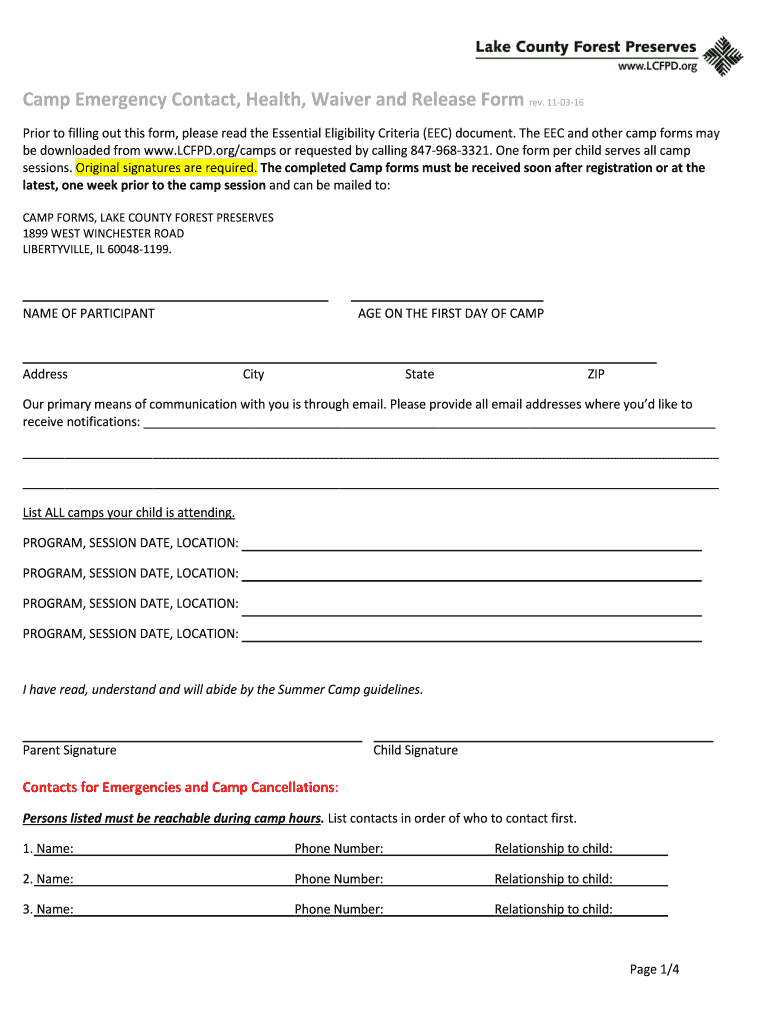 Lake County Forest Preserves
www.LCFPD.org

Camp Emergency Contact, Health, Waiver and Release Form rev. 11-03-16

Prior to filling out this form, please read the Essential Eligibility Criteria (EEC) document. The EEC and other camp forms may be downloaded from www.LCFPD.org/camps or requested by calling 847-968-3321. One form per child serves all camp sessions. Original signatures are required. The completed Camp forms must be received soon after registration or at the latest, one week prior to the camp session and can be mailed to:

CAMP FORMS, LAKE COUNTY FOREST PRESERVES
1899 WEST WINCHESTER ROAD
LIBERTYVILLE, IL 60048-1199.

NAME OF PARTICIPANT AGE ON THE FIRST DAY OF CAMP

Address City State ZIP

Our primary means of communication with you is through email. Please provide all email addresses where you'd like to receive notifications:

List ALL camps your child is attending.

PROGRAM, SESSION DATE, LOCATION:

PROGRAM, SESSION DATE, LOCATION:

PROGRAM, SESSION DATE, LOCATION:

PROGRAM, SESSION DATE, LOCATION:

I have read, understand and will abide by the Summer Camp guidelines.

Parent Signature Child Signature

Contacts for Emergencies and Camp Cancellations:

Persons listed must be reachable during camp hours. List contacts in order of who to contact first.

1. Name: Phone Number: Relationship to child:

2. Name: Phone Number: Relationship to child:

3. Name: Phone Number: Relationship to child:

Page 1/4